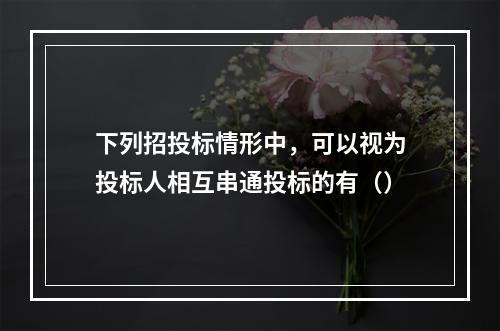 下列招投标情形中，可以视为投标人相互串通投标的有（）